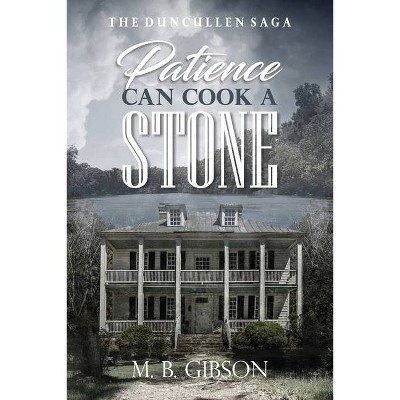 THE DUNCULLEN SAGA

Patience
CAN COOK A
STONE

M. B. GIBSON